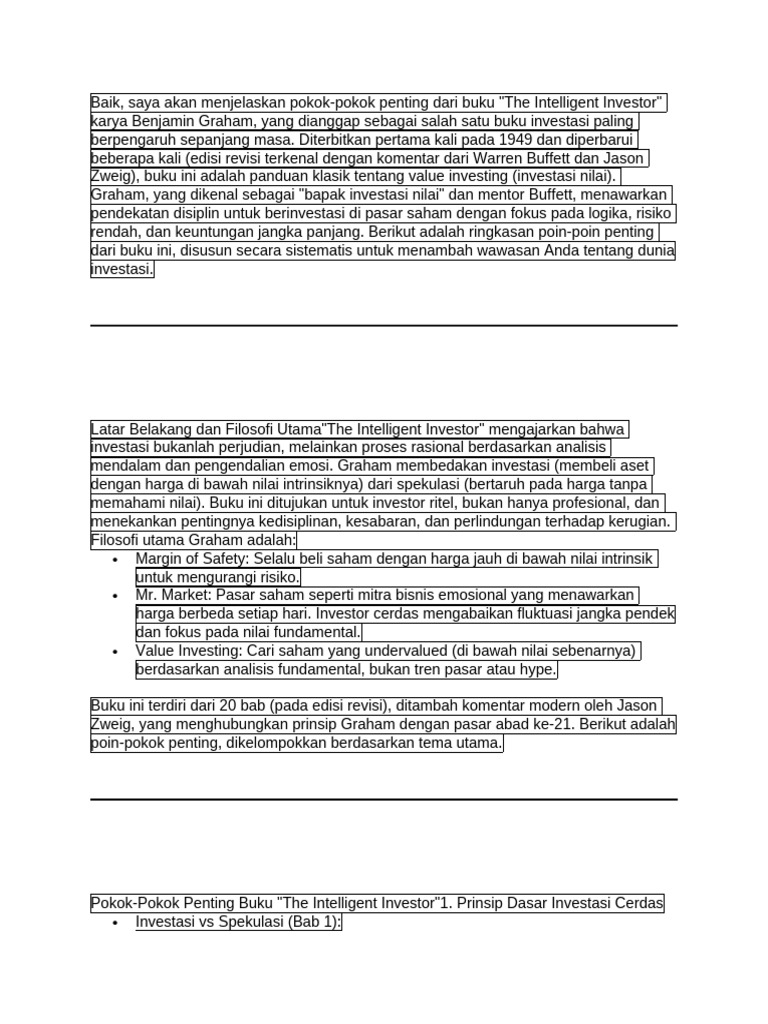 Baik, saya akan menjelaskan pokok-pokok penting dari buku "The Intelligent Investor" karya Benjamin Graham, yang dianggap sebagai salah satu buku investasi paling berpengaruh sepanjang masa. Diterbitkan pertama kali pada 1949 dan diperbarui beberapa kali (edisi revisi terkenal dengan komentar dari Warren Buffett dan Jason Zweig), buku ini adalah panduan klasik tentang value investing (investasi nilai). Graham, yang dikenal sebagai "bapak investasi nilai" dan mentor Buffett, menawarkan pendekatan disiplin untuk berinvestasi di pasar saham dengan fokus pada logika, risiko rendah, dan keuntungan jangka panjang. Berikut adalah ringkasan poin-poin penting dari buku ini, disusun secara sistematis untuk menambah wawasan Anda tentang dunia investasi.

Latar Belakang dan Filosofi Utama"The Intelligent Investor" mengajarkan bahwa investasi bukanlah perjudian, melainkan proses rasional berdasarkan analisis mendalam dan pengendalian emosi. Graham membedakan investasi (membeli aset dengan harga di bawah nilai intrinsiknya) dari spekulasi (bertaruh pada harga tanpa memahami nilai). Buku ini ditujukan untuk investor ritel, bukan hanya profesional, dan menekankan pentingnya kedisiplinan, kesabaran, dan perlindungan terhadap kerugian. Filosofi utama Graham adalah:

• Margin of Safety: Selalu beli saham dengan harga jauh di bawah nilai intrinsik untuk mengurangi risiko.
• Mr. Market: Pasar saham seperti mitra bisnis emosional yang menawarkan harga berbeda setiap hari. Investor cerdas mengabaikan fluktuasi jangka pendek dan fokus pada nilai fundamental.
• Value Investing: Cari saham yang undervalued (di bawah nilai sebenarnya) berdasarkan analisis fundamental, bukan tren pasar atau hype.

Buku ini terdiri dari 20 bab (pada edisi revisi), ditambah komentar modern oleh Jason Zweig, yang menghubungkan prinsip Graham dengan pasar abad ke-21. Berikut adalah poin-pokok penting, dikelompokkan berdasarkan tema utama.

Pokok-Pokok Penting Buku "The Intelligent Investor"1. Prinsip Dasar Investasi Cerdas

• Investasi vs Spekulasi (Bab 1):